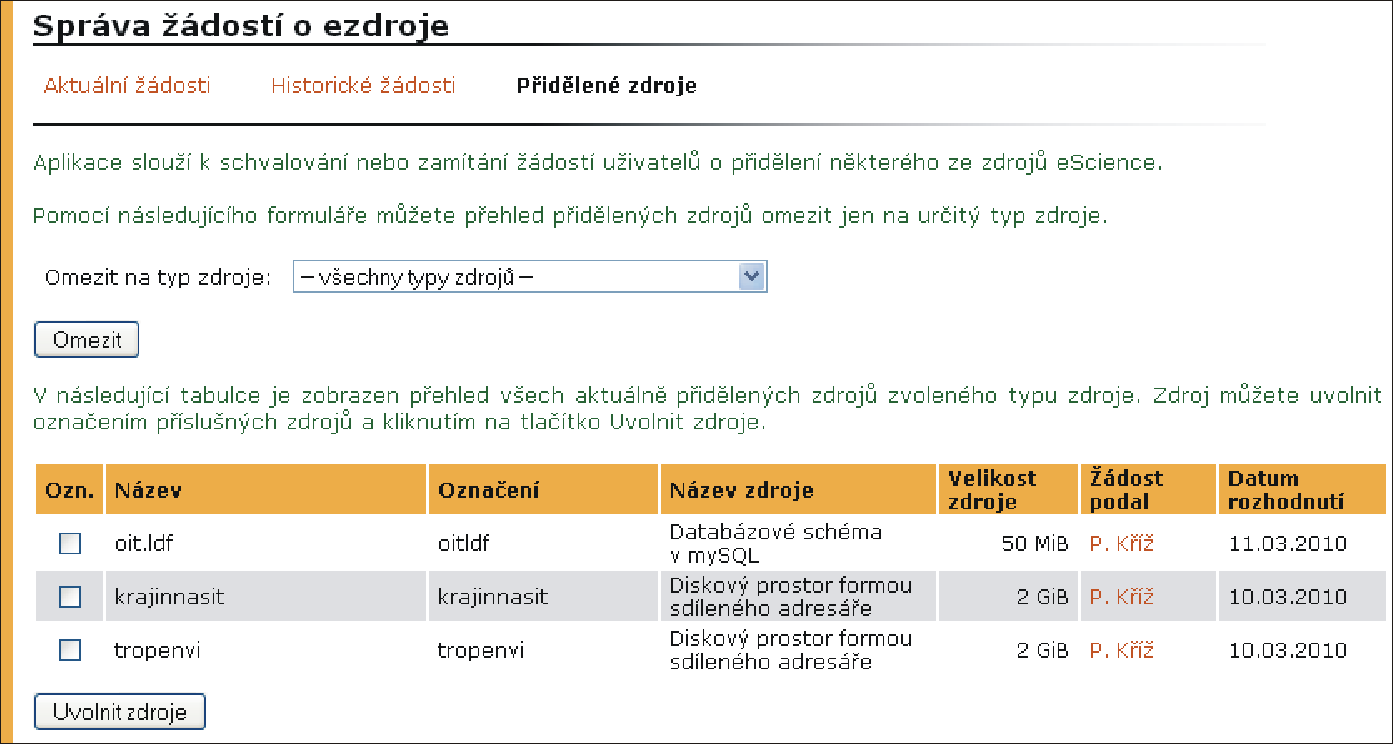 Správa žádostí o ezdroje

Aktuální žádosti Historické žádosti Přidělené zdroje

Aplikace slouží k schvalování nebo zamítání žádostí uživatelů o přidělení některého ze zdrojů eScience.

Pomocí následujícího formuláře můžete přehled přidělených zdrojů omezit jen na určitý typ zdroje.

Omezit na typ zdroje: – všechny typy zdrojů –

Omezit

V následující tabulce je zobrazen přehled všech aktuálně přidělených zdrojů zvoleného typu zdroje. Zdroj můžete uvolnit označením příslušných zdrojů a kliknutím na tlačítko Uvolnit zdroje.

| Ozn. | Název | Označení | Název zdroje | Velikost zdroje | Žádost podal | Datum rozhodnutí |
|---|---|---|---|---|---|---|
| | oit.ldf | oitldf | Databázové schéma v mySQL | 50 MiB | P. Kříž | 11.03.2010 |
| | krajinnasit | krajinnasit | Diskový prostor formou sdíleného adresáře | 2 GiB | P. Kříž | 10.03.2010 |
| | tropenvi | tropenvi | Diskový prostor formou sdíleného adresáře | 2 GiB | P. Kříž | 10.03.2010 |

Uvolnit zdroje